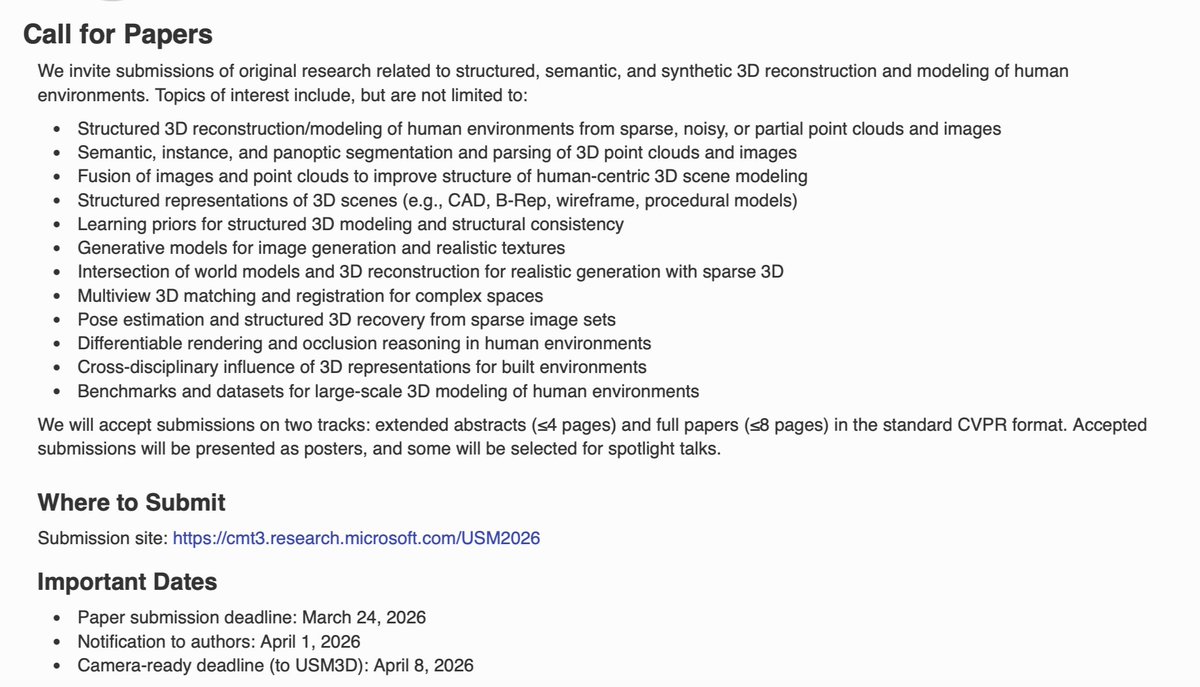 Call for Papers

We invite submissions of original research related to structured, semantic, and synthetic 3D reconstruction and modeling of human environments. Topics of interest include, but are not limited to:

- Structured 3D reconstruction/modeling of human environments from sparse, noisy, or partial point clouds and images
- Semantic, instance, and panoptic segmentation and parsing of 3D point clouds and images
- Fusion of images and point clouds to improve structure of human-centric 3D scene modeling
- Structured representations of 3D scenes (e.g., CAD, B-Rep, wireframe, procedural models)
- Learning priors for structured 3D modeling and structural consistency
- Generative models for image generation and realistic textures
- Intersection of world models and 3D reconstruction for realistic generation with sparse 3D
- Multiview 3D matching and registration for complex spaces
- Pose estimation and structured 3D recovery from sparse image sets
- Differentiable rendering and occlusion reasoning in human environments
- Cross-disciplinary influence of 3D representations for built environments
- Benchmarks and datasets for large-scale 3D modeling of human environments

We will accept submissions on two tracks: extended abstracts (≤4 pages) and full papers (≤8 pages) in the standard CVPR format. Accepted submissions will be presented as posters, and some will be selected for spotlight talks.

Where to Submit

Submission site: https://cmt3.research.microsoft.com/USM2026

Important Dates

- Paper submission deadline: March 24, 2026
- Notification to authors: April 1, 2026
- Camera-ready deadline (to USM3D): April 8, 2026